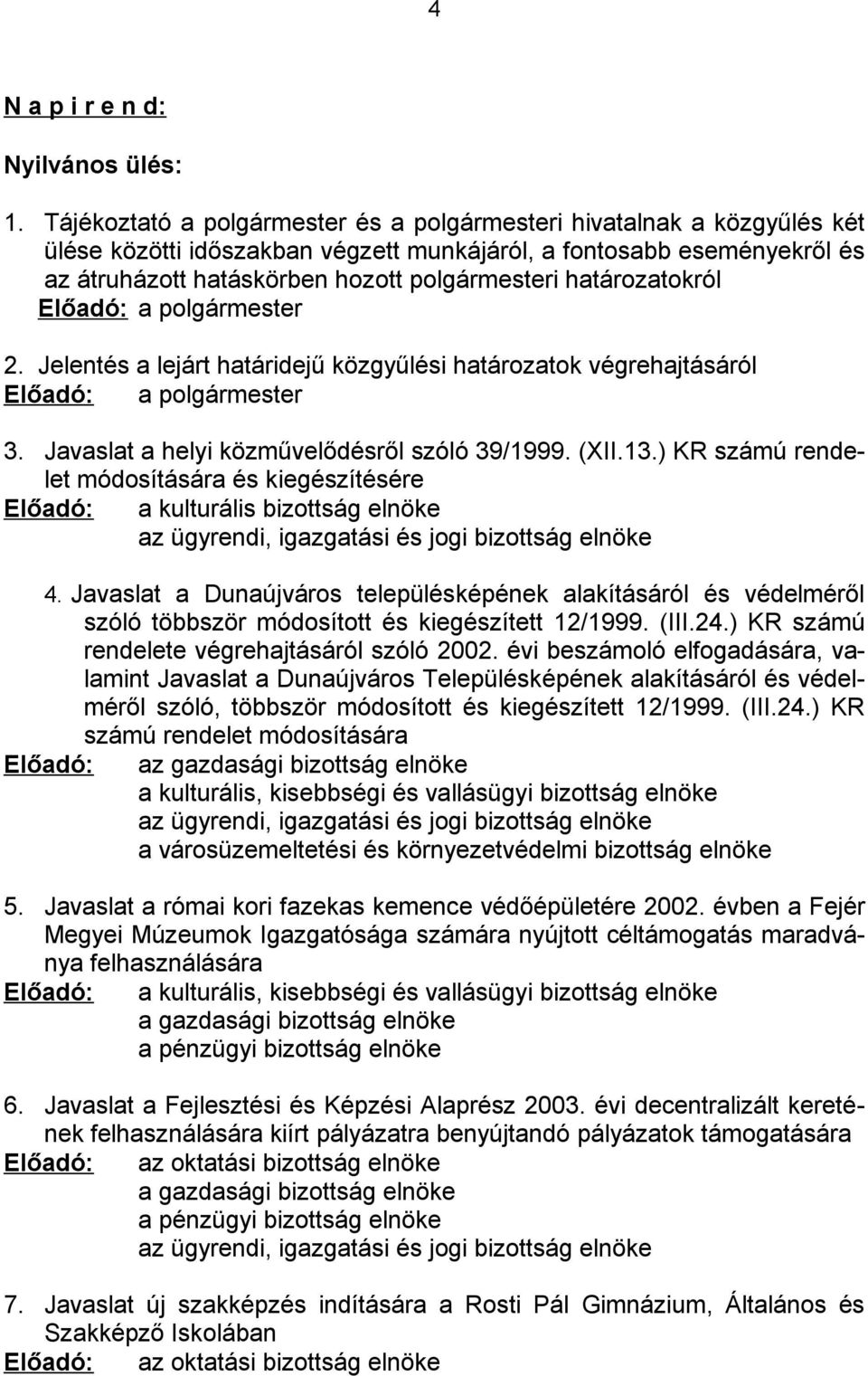 4

N a p i r e n d:

Nyilvános ülés:

1. Tájékoztató a polgármester és a polgármesteri hivatalnak a közgyűlés két ülése közötti időszakban végzett munkájáról, a fontosabb eseményekről és az átruházott hatáskörben hozott polgármesteri határozatokról
Előadó: a polgármester

2. Jelentés a lejárt határidejű közgyűlési határozatok végrehajtásáról
Előadó: a polgármester

3. Javaslat a helyi közművelődésről szóló 39/1999. (XII.13.) KR számú rendelet módosítására és kiegészítésére
Előadó: a kulturális bizottság elnöke
az ügyrendi, igazgatási és jogi bizottság elnöke

4. Javaslat a Dunaújváros településképének alakításáról és védelméről szóló többször módosított és kiegészített 12/1999. (III.24.) KR számú rendelete végrehajtásáról szóló 2002. évi beszámoló elfogadására, valamint Javaslat a Dunaújváros Településképének alakításáról és védelméről szóló, többször módosított és kiegészített 12/1999. (III.24.) KR számú rendelet módosítására
Előadó: az gazdasági bizottság elnöke
a kulturális, kisebbségi és vallásügyi bizottság elnöke
az ügyrendi, igazgatási és jogi bizottság elnöke
a városüzemeltetési és környezetvédelmi bizottság elnöke

5. Javaslat a római kori fazekas kemence védőépületére 2002. évben a Fejér Megyei Múzeumok Igazgatósága számára nyújtott céltámogatás maradványa felhasználására
Előadó: a kulturális, kisebbségi és vallásügyi bizottság elnöke
a gazdasági bizottság elnöke
a pénzügyi bizottság elnöke

6. Javaslat a Fejlesztési és Képzési Alaprész 2003. évi decentralizált keretének felhasználására kiírt pályázatra benyújtandó pályázatok támogatására
Előadó: az oktatási bizottság elnöke
a gazdasági bizottság elnöke
a pénzügyi bizottság elnöke
az ügyrendi, igazgatási és jogi bizottság elnöke

7. Javaslat új szakképzés indítására a Rosti Pál Gimnázium, Általános és Szakképző Iskolában
Előadó: az oktatási bizottság elnöke